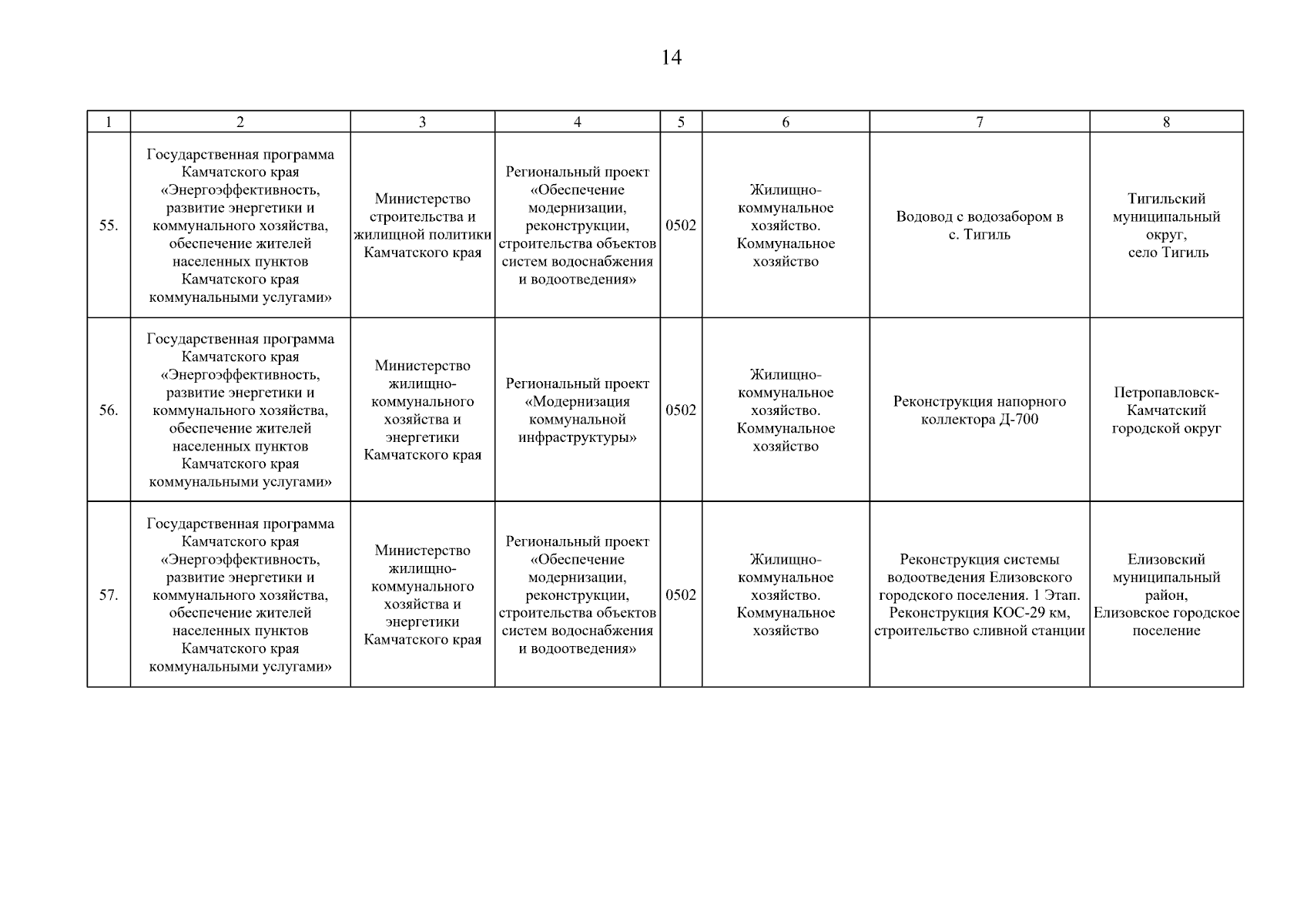 14

| 1 | 2 | 3 | 4 | 5 | 6 | 7 | 8 |
|---|---|---|---|---|---|---|---|
| 55. | Государственная программа Камчатского края «Энергоэффективность, развитие энергетики и коммунального хозяйства, обеспечение жителей населенных пунктов Камчатского края коммунальными услугами» | Министерство строительства и жилищной политики Камчатского края | Региональный проект «Обеспечение модернизации, реконструкции, строительства объектов систем водоснабжения и водоотведения» | 0502 | Жилищно-коммунальное хозяйство. Коммунальное хозяйство | Водовод с водозабором в с. Тигиль | Тигильский муниципальный округ, село Тигиль |
| 56. | Государственная программа Камчатского края «Энергоэффективность, развитие энергетики и коммунального хозяйства, обеспечение жителей населенных пунктов Камчатского края коммунальными услугами» | Министерство жилищно-коммунального хозяйства и энергетики Камчатского края | Региональный проект «Модернизация коммунальной инфраструктуры» | 0502 | Жилищно-коммунальное хозяйство. Коммунальное хозяйство | Реконструкция напорного коллектора Д-700 | Петропавловск-Камчатский городской округ |
| 57. | Государственная программа Камчатского края «Энергоэффективность, развитие энергетики и коммунального хозяйства, обеспечение жителей населенных пунктов Камчатского края коммунальными услугами» | Министерство жилищно-коммунального хозяйства и энергетики Камчатского края | Региональный проект «Обеспечение модернизации, реконструкции, строительства объектов систем водоснабжения и водоотведения» | 0502 | Жилищно-коммунальное хозяйство. Коммунальное хозяйство | Реконструкция системы водоотведения Елизовского городского поселения. 1 Этап. Реконструкция КОС-29 км, строительство сливной станции | Елизовский муниципальный район, Елизовское городское поселение |